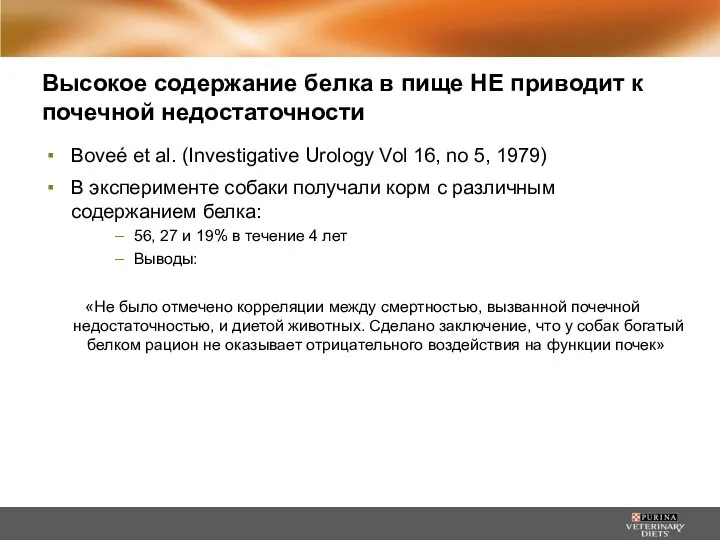 Высокое содержание белка в пище НЕ приводит к почечной недостаточности

▪ Boveé et al. (Investigative Urology Vol 16, no 5, 1979)

▪ В эксперименте собаки получали корм с различным содержанием белка:

– 56, 27 и 19% в течение 4 лет

– Выводы:

«Не было отмечено корреляции между смертностью, вызванной почечной недостаточностью, и диетой животных. Сделано заключение, что у собак богатый белком рацион не оказывает отрицательного воздействия на функции почек»

PURINA
VETERINARY DIETS